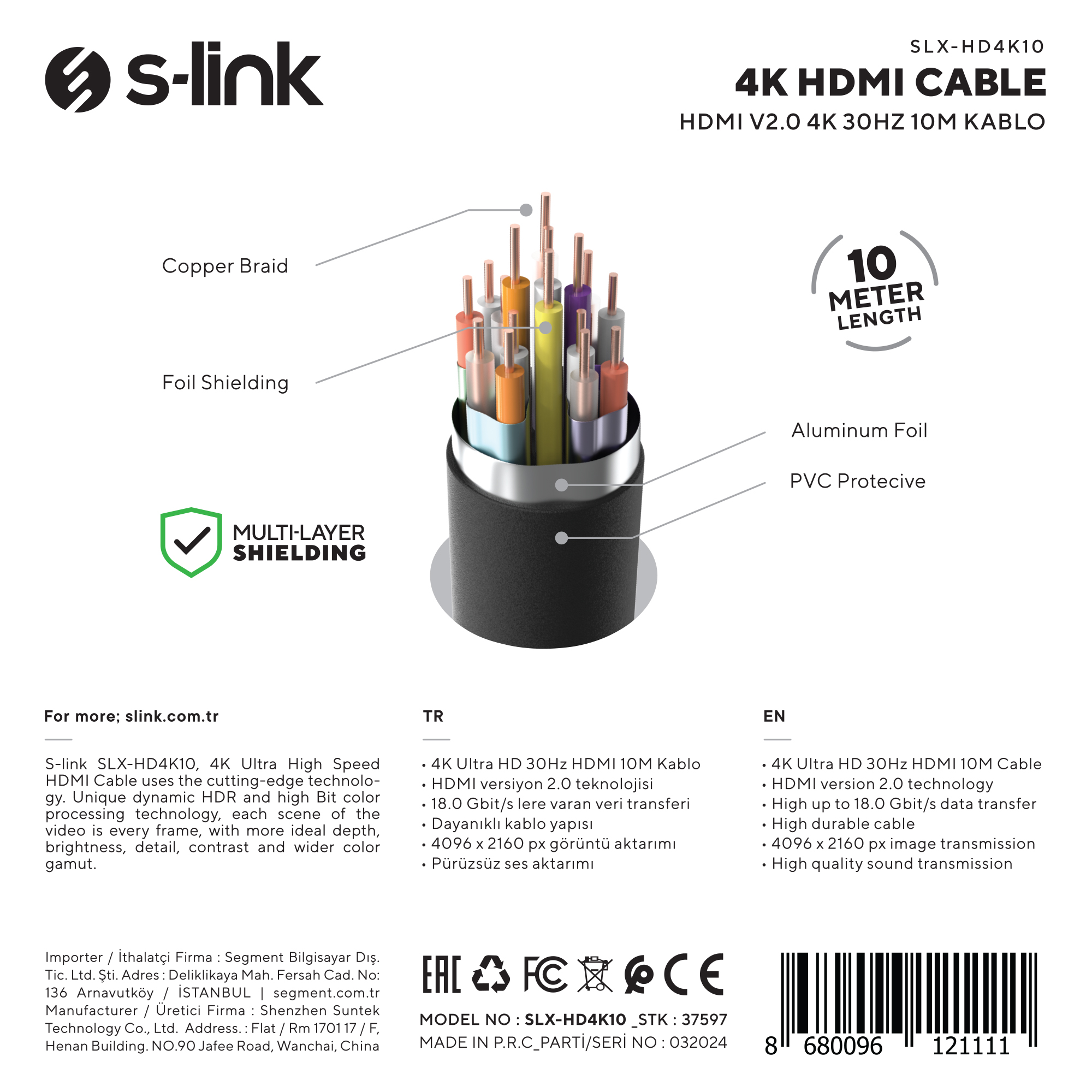 s-link

SLX-HD4K10
4K HDMI CABLE
HDMI V2.0 4K 30HZ 10M KABLO

Copper Braid

Foil Shielding

10 METER LENGTH

Aluminum Foil

PVC Protecive

MULTI-LAYER SHIELDING

For more; slink.com.tr

S-link SLX-HD4K10, 4K Ultra High Speed HDMI Cable uses the cutting-edge technology. Unique dynamic HDR and high Bit color processing technology, each scene of the video is every frame, with more ideal depth, brightness, detail, contrast and wider color gamut.

TR

• 4K Ultra HD 30Hz HDMI 10M Kablo
• HDMI versiyon 2.0 teknolojisi
• 18.0 Gbit/s lere varan veri transferi
• Dayanıklı kablo yapısı
• 4096 x 2160 px görüntü aktarımı
• Pürüzsüz ses aktarımı

EN

• 4K Ultra HD 30Hz HDMI 10M Cable
• HDMI version 2.0 technology
• High up to 18.0 Gbit/s data transfer
• High durable cable
• 4096 x 2160 px image transmission
• High quality sound transmission

Importer / İthalatçi Firma : Segment Bilgisayar Dış. Tic. Ltd. Şti. Adres : Deliklikaya Mah. Fersah Cad. No: 136 Arnavutköy / İSTANBUL | segment.com.tr Manufacturer / Üretici Firma : Shenzhen Suntek Technology Co., Ltd. Address. : Flat / Rm 1701 17 / F, Henan Building. NO.90 Jafee Road, Wanchai, China

EAC FC CE

MODEL NO : SLX-HD4K10 _STK : 37597
MADE IN P.R.C_PARTİ/SERİ NO : 032024

8 680096 121111